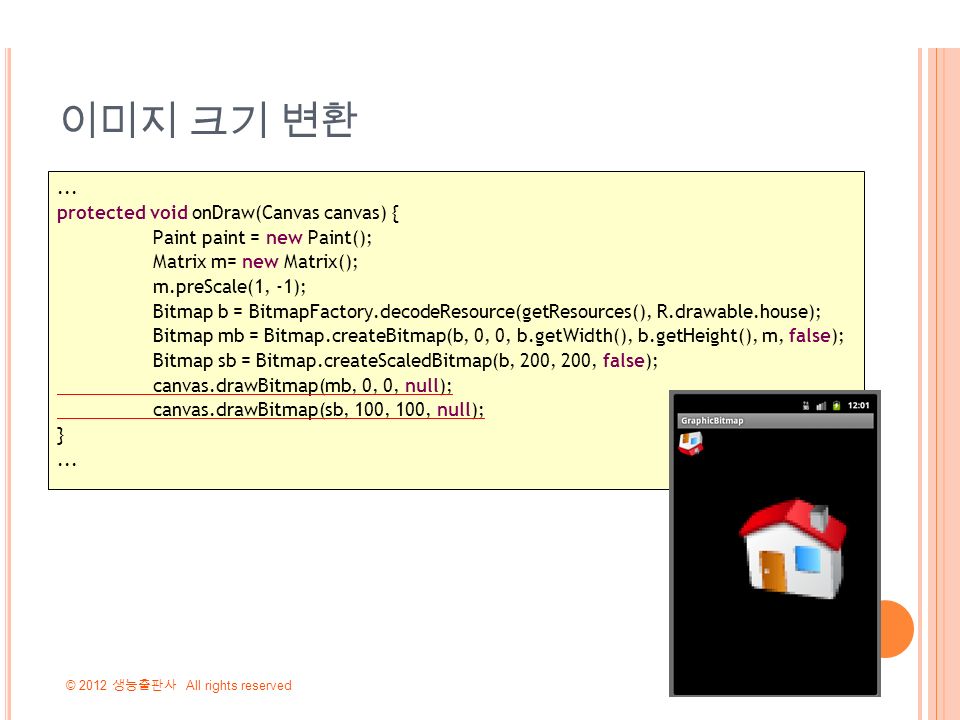 이미지 크기 변환

...
protected void onDraw(Canvas canvas) {
Paint paint = new Paint();
Matrix m= new Matrix();
m.preScale(1, -1);
Bitmap b = BitmapFactory.decodeResource(getResources(), R.drawable.house);
Bitmap mb = Bitmap.createBitmap(b, 0, 0, b.getWidth(), b.getHeight(), m, false);
Bitmap sb = Bitmap.createScaledBitmap(b, 200, 200, false);
canvas.drawBitmap(mb, 0, 0, null);
canvas.drawBitmap(sb, 100, 100, null);
}
...

12:01
GraphicBitmap

© 2012 생능출판사 All rights reserved